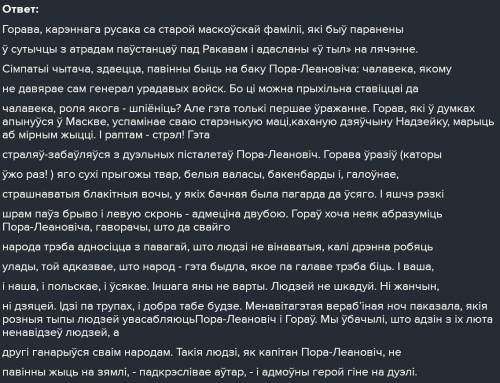 Ответ:

Горава, карэннага русака са старой маскоўскай фаміліі, які быў паранены

ў сутычцы з атрадам паўстанцаў пад Ракавам і адасланы «ў тыл» на лячэнне.

Сімпатыі чытача, здаецца, павінны быць на баку Пора-Леановіча: чалавека, якому

не давярае сам генерал урадавых войск. Бо ці можна прыхільна ставіццаі да

чалавека, роля якога - шпіёніць? Але гэта толькі першае ўражанне. Горав, які ў думках апынуўся ў Маскве, успамінае сваю старэнькую маці,каханую дзяўчыну Надзейку, марыць аб мірным жыцці. І раптам - стрэл! Гэта

страляў-забаўляўся з дуэльных пісталетаў Пора-Леановіч. Горава ўразіў (каторы

ўжо раз! ) яго сухі прыгожы твар, белыя валасы, бакенбарды і, галоўнае,

страшнаватыя блакітныя вочы, у якіх бачная была пагарда да ўсяго. І яшчэ рэзкі

шрам паўз брыво і левую скронь - адмеціна двубою. Гораў хоча неяк абразуміць Пора-Леановіча, гаворачы, што да свайго

народа трэба адносіцца з павагай, што людзі не вінаватыя, калі дрэнна робяць

улады, той адказвае, што народ - гэта быдла, якое па галаве трэба біць. І ваша,

і наша, і польскае, і ўсякае. Іншага яны не варты. Людзей не шкадуй. Ні жанчын,

ні дзяцей. Ідзі па трупах, і добра табе будзе. Менавітагэтая вераб'іная ноч паказала, якія розныя тыпы людзей увасабляюцьПора-Леановіч і Гораў. Мы ўбачылі, што адзін з іх люта ненавідзеў людзей, а

другі ганарыўся сваім народам. Такія людзі, як капітан Пора-Леановіч, не

павінны жыць на зямлі, - падкрэслівае аўтар, - і адмоўны герой гіне на дуэлі.